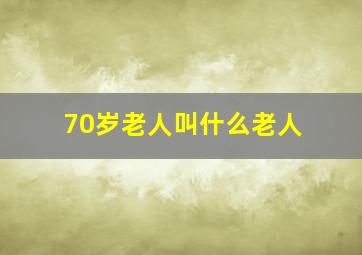 70岁老人叫什么老人